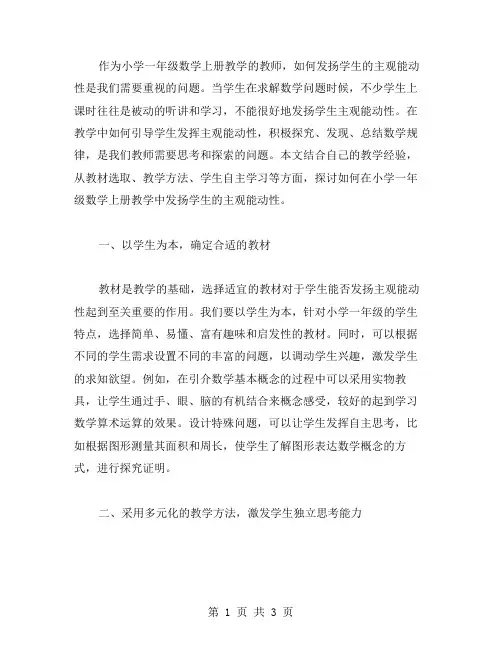 作为小学一年级数学上册教学的教师，如何发扬学生的主观能动性是我们需要重视的问题。当学生在求解数学问题时候，不少学生上课时往往是被动的听讲和学习，不能很好地发扬学生主观能动性。在教学中如何引导学生发挥主观能动性，积极探究、发现、总结数学规律，是我们教师需要思考和探索的问题。本文结合自己的教学经验，从教材选取、教学方法、学生自主学习等方面，探讨如何在小学一年级数学上册教学中发扬学生的主观能动性。

一、以学生为本，确定合适的教材

教材是教学的基础，选择适宜的教材对于学生能否发扬主观能动性起到至关重要的作用。我们要以学生为本，针对小学一年级的学生特点，选择简单、易懂、富有趣味和启发性的教材。同时，可以根据不同的学生需求设置不同的丰富的问题，以调动学生兴趣，激发学生的求知欲望。例如，在引介数学基本概念的过程中可以采用实物教具，让学生通过手、眼、脑的有机结合来概念感受，较好的起到学习数学算术运算的效果。设计特殊问题，可以让学生发挥自主思考，比如根据图形测量其面积和周长，使学生了解图形表达数学概念的方式，进行探究证明。

二、采用多元化的教学方法，激发学生独立思考能力

第 1 页 共 3 页